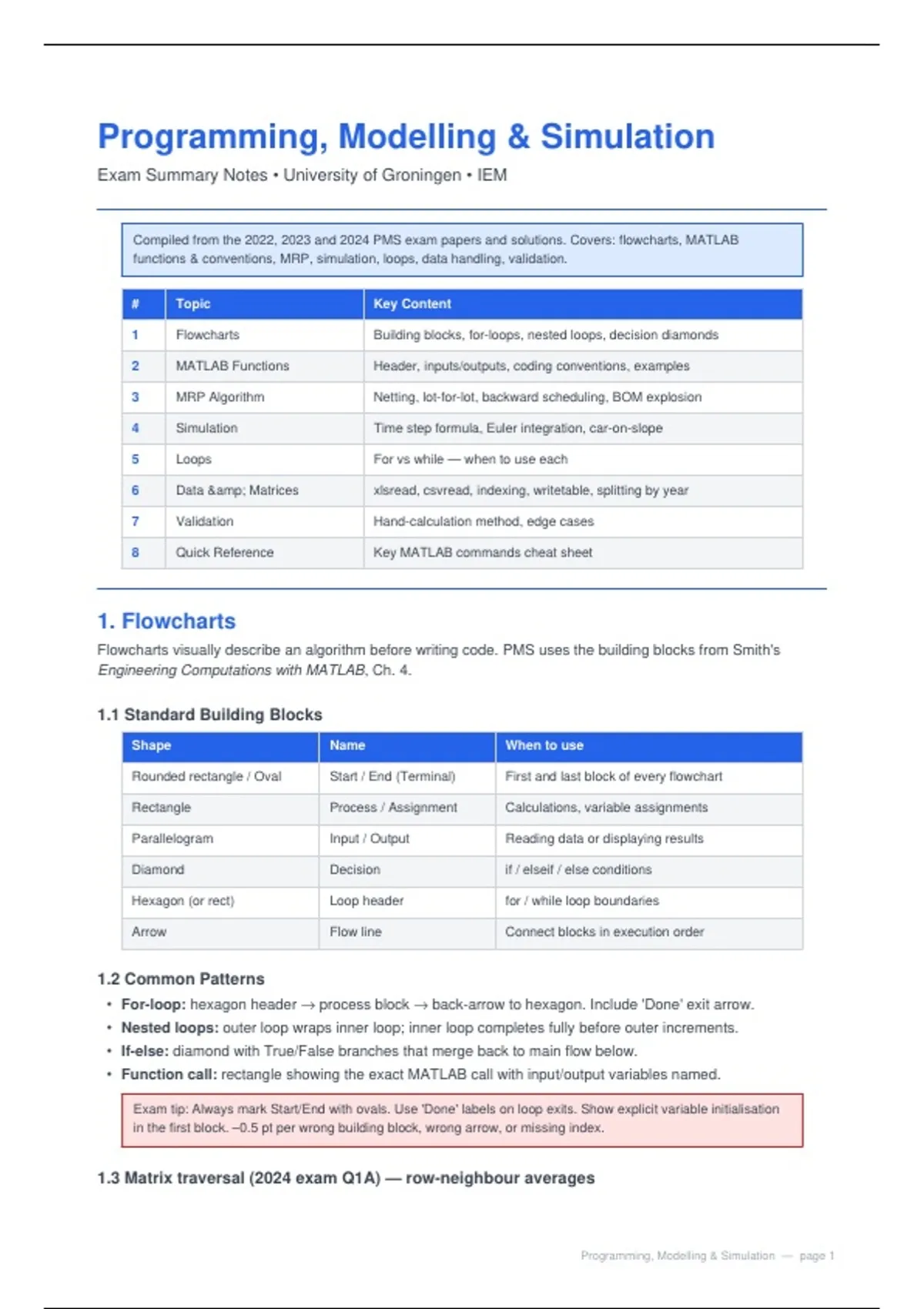 Programming, Modelling & Simulation

Exam Summary Notes • University of Groningen • IEM

Compiled from the 2022, 2023 and 2024 PMS exam papers and solutions. Covers: flowcharts, MATLAB functions & conventions, MRP, simulation, loops, data handling, validation.

| # | Topic | Key Content |
|---|---|---|
| 1 | Flowcharts | Building blocks, for-loops, nested loops, decision diamonds |
| 2 | MATLAB Functions | Header, inputs/outputs, coding conventions, examples |
| 3 | MRP Algorithm | Netting, lot-for-lot, backward scheduling, BOM explosion |
| 4 | Simulation | Time step formula, Euler integration, car-on-slope |
| 5 | Loops | For vs while — when to use each |
| 6 | Data &amp; Matrices | xlsread, csvread, indexing, writetable, splitting by year |
| 7 | Validation | Hand-calculation method, edge cases |
| 8 | Quick Reference | Key MATLAB commands cheat sheet |

1. Flowcharts

Flowcharts visually describe an algorithm before writing code. PMS uses the building blocks from Smith's Engineering Computations with MATLAB, Ch. 4.

1.1 Standard Building Blocks

| Shape | Name | When to use |
|---|---|---|
| Rounded rectangle / Oval | Start / End (Terminal) | First and last block of every flowchart |
| Rectangle | Process / Assignment | Calculations, variable assignments |
| Parallelogram | Input / Output | Reading data or displaying results |
| Diamond | Decision | if / elseif / else conditions |
| Hexagon (or rect) | Loop header | for / while loop boundaries |
| Arrow | Flow line | Connect blocks in execution order |

1.2 Common Patterns

• For-loop: hexagon header → process block → back-arrow to hexagon. Include 'Done' exit arrow.
• Nested loops: outer loop wraps inner loop; inner loop completes fully before outer increments.
• If-else: diamond with True/False branches that merge back to main flow below.
• Function call: rectangle showing the exact MATLAB call with input/output variables named.

Exam tip: Always mark Start/End with ovals. Use 'Done' labels on loop exits. Show explicit variable initialisation in the first block. –0.5 pt per wrong building block, wrong arrow, or missing index.

1.3 Matrix traversal (2024 exam Q1A) — row-neighbour averages

Programming, Modelling & Simulation — page 1